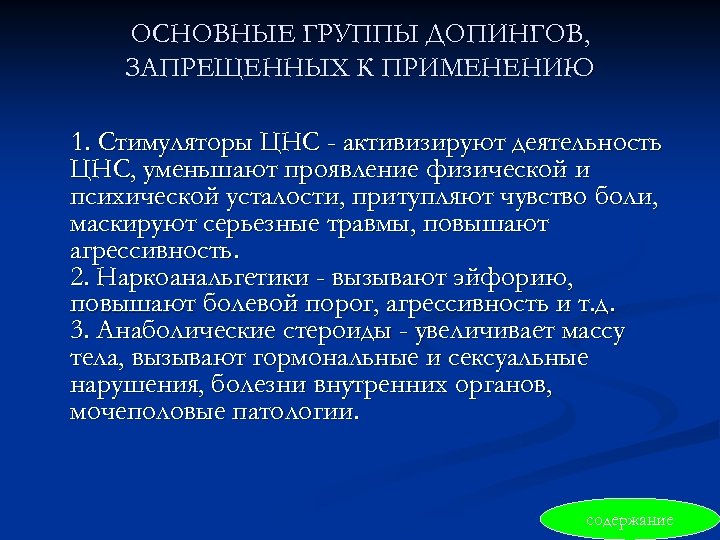 ОСНОВНЫЕ ГРУППЫ ДОПИНГОВ, ЗАПРЕЩЕННЫХ К ПРИМЕНЕНИЮ

1. Стимуляторы ЦНС - активизируют деятельность ЦНС, уменьшают проявление физической и психической усталости, притупляют чувство боли, маскируют серьезные травмы, повышают агрессивность.
2. Наркоанальгетики - вызывают эйфорию, повышают болевой порог, агрессивность и т.д.
3. Анаболические стероиды - увеличивает массу тела, вызывают гормональные и сексуальные нарушения, болезни внутренних органов, мочеполовые патологии.

содержание